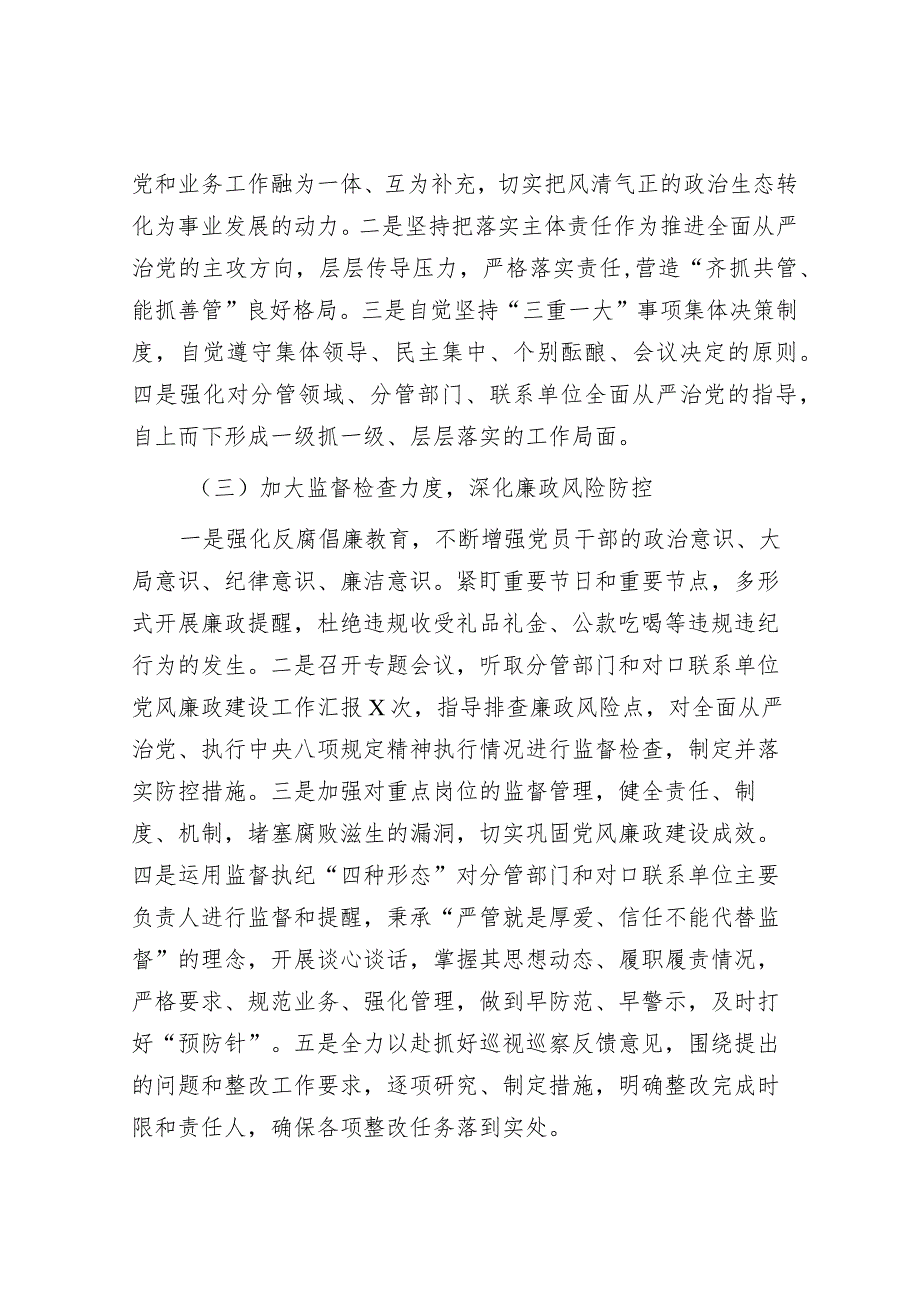 党和业务工作融为一体、互为补充，切实把风清气正的政治生态转化为事业发展的动力。二是坚持把落实主体责任作为推进全面从严治党的主攻方向，层层传导压力，严格落实责任,营造“齐抓共管、能抓善管”良好格局。三是自觉坚持“三重一大”事项集体决策制度，自觉遵守集体领导、民主集中、个别酝酿、会议决定的原则。四是强化对分管领域、分管部门、联系单位全面从严治党的指导，自上而下形成一级抓一级、层层落实的工作局面。

（三）加大监督检查力度，深化廉政风险防控

一是强化反腐倡廉教育，不断增强党员干部的政治意识、大局意识、纪律意识、廉洁意识。紧盯重要节日和重要节点，多形式开展廉政提醒，杜绝违规收受礼品礼金、公款吃喝等违规违纪行为的发生。二是召开专题会议，听取分管部门和对口联系单位党风廉政建设工作汇报X次，指导排查廉政风险点，对全面从严治党、执行中央八项规定精神执行情况进行监督检查，制定并落实防控措施。三是加强对重点岗位的监督管理，健全责任、制度、机制，堵塞腐败滋生的漏洞，切实巩固党风廉政建设成效。四是运用监督执纪“四种形态”对分管部门和对口联系单位主要负责人进行监督和提醒，秉承“严管就是厚爱、信任不能代替监督”的理念，开展谈心谈话，掌握其思想动态、履职履责情况，严格要求、规范业务、强化管理，做到早防范、早警示，及时打好“预防针”。五是全力以赴抓好巡视巡察反馈意见，围绕提出的问题和整改工作要求，逐项研究、制定措施，明确整改完成时限和责任人，确保各项整改任务落到实处。